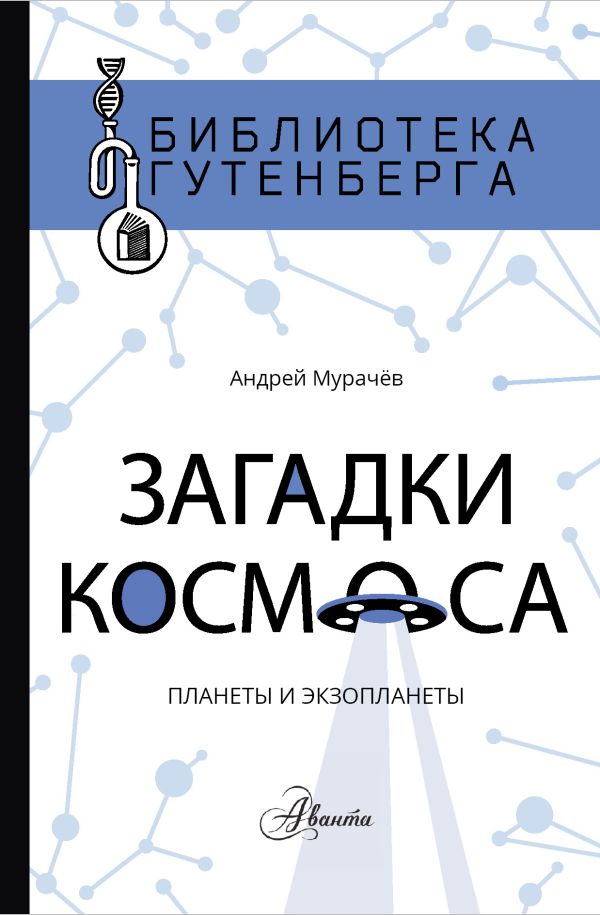 БИБЛИОТЕКА ГУТЕНБЕРГА

Андрей Мурачёв

ЗАГАДКИ КОСМОСА

ПЛАНЕТЫ И ЭКЗОПЛАНЕТЫ

Аванта